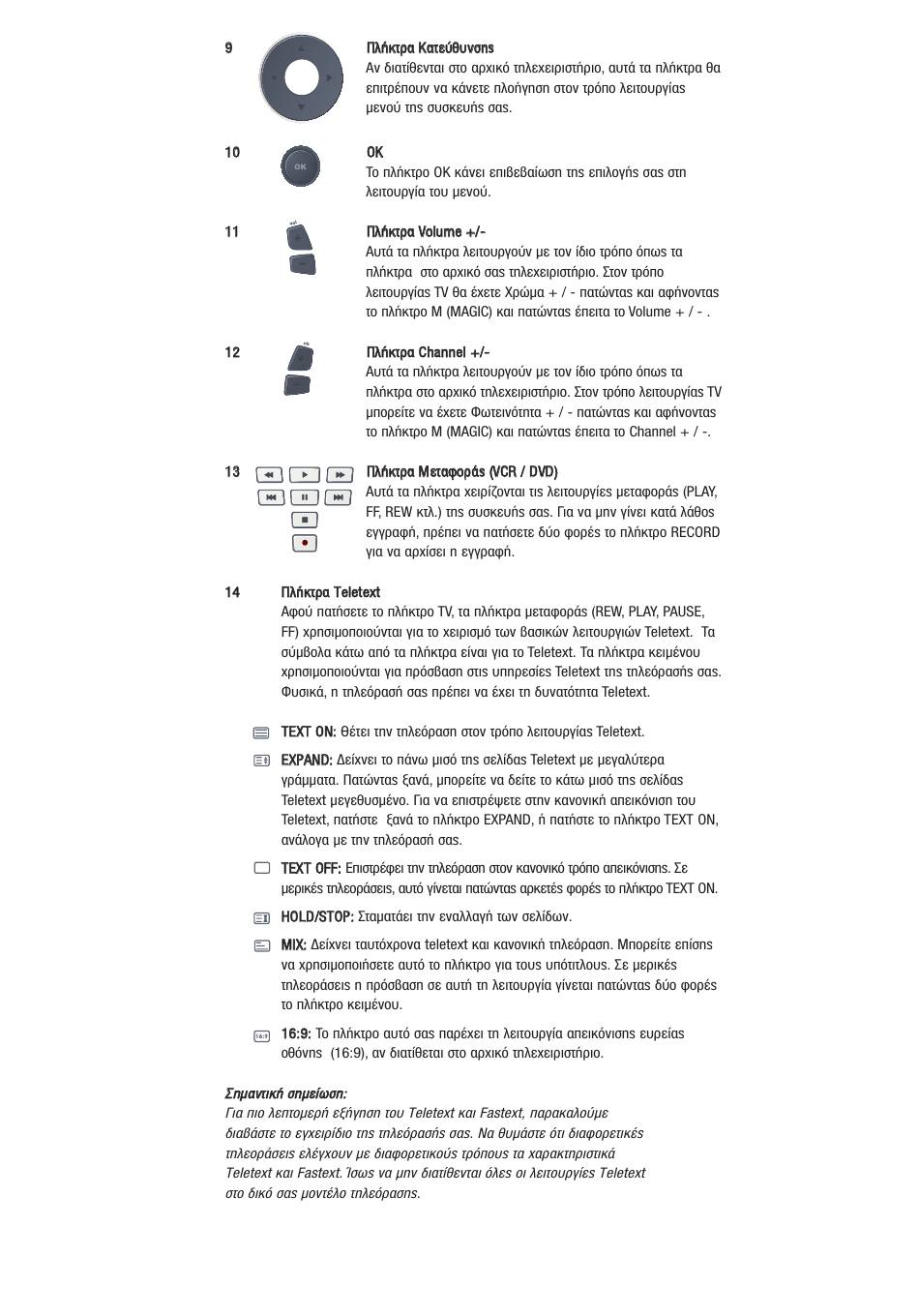 9

Πλήκτρα Κατεύθυνσης
Αν διατίθενται στο αρχικό τηλεχειριστήριο, αυτά τα πλήκτρα θα επιτρέπουν να κάνετε πλοήγηση στον τρόπο λειτουργίας μενού της συσκευής σας.

10

OK

OK
Το πλήκτρο OK κάνει επιβεβαίωση της επιλογής σας στη λειτουργία του μενού.

11

Πλήκτρα Volume +/-
Αυτά τα πλήκτρα λειτουργούν με τον ίδιο τρόπο όπως τα πλήκτρα στο αρχικό σας τηλεχειριστήριο. Στον τρόπο λειτουργίας TV θα έχετε Χρώμα + / - πατώντας και αφήνοντας το πλήκτρο M (MAGIC) και πατώντας έπειτα το Volume + / - .

12

Πλήκτρα Channel +/-
Αυτά τα πλήκτρα λειτουργούν με τον ίδιο τρόπο όπως τα πλήκτρα στο αρχικό τηλεχειριστήριο. Στον τρόπο λειτουργίας TV μπορείτε να έχετε Φωτεινότητα + / - πατώντας και αφήνοντας το πλήκτρο M (MAGIC) και πατώντας έπειτα το Channel + / -.

13

Πλήκτρα Μεταφοράς (VCR / DVD)
Αυτά τα πλήκτρα χειρίζονται τις λειτουργίες μεταφοράς (PLAY, FF, REW κτλ.) της συσκευής σας. Για να μην γίνει κατά λάθος εγγραφή, πρέπει να πατήσετε δύο φορές το πλήκτρο RECORD για να αρχίσει η εγγραφή.

14 Πλήκτρα Teletext
Αφού πατήσετε το πλήκτρο TV, τα πλήκτρα μεταφοράς (REW, PLAY, PAUSE, FF) χρησιμοποιούνται για το χειρισμό των βασικών λειτουργιών Teletext. Τα σύμβολα κάτω από τα πλήκτρα είναι για το Teletext. Τα πλήκτρα κειμένου χρησιμοποιούνται για πρόσβαση στις υπηρεσίες Teletext της τηλεόρασής σας. Φυσικά, η τηλεόρασή σας πρέπει να έχει τη δυνατότητα Teletext.

TEXT ON: Θέτει την τηλεόραση στον τρόπο λειτουργίας Teletext.

EXPAND: Δείχνει το πάνω μισό της σελίδας Teletext με μεγαλύτερα γράμματα. Πατώντας ξανά, μπορείτε να δείτε το κάτω μισό της σελίδας Teletext μεγεθυσμένο. Για να επιστρέψετε στην κανονική απεικόνιση του Teletext, πατήστε ξανά το πλήκτρο EXPAND, ή πατήστε το πλήκτρο TEXT ON, ανάλογα με την τηλεόρασή σας.

TEXT OFF: Επιστρέφει την τηλεόραση στον κανονικό τρόπο απεικόνισης. Σε μερικές τηλεοράσεις, αυτό γίνεται πατώντας αρκετές φορές το πλήκτρο TEXT ON.

HOLD/STOP: Σταματάει την εναλλαγή των σελίδων.

MIX: Δείχνει ταυτόχρονα teletext και κανονική τηλεόραση. Μπορείτε επίσης να χρησιμοποιήσετε αυτό το πλήκτρο για τους υπότιτλους. Σε μερικές τηλεοράσεις η πρόσβαση σε αυτή τη λειτουργία γίνεται πατώντας δύο φορές το πλήκτρο κειμένου.

16:9

16:9: Το πλήκτρο αυτό σας παρέχει τη λειτουργία απεικόνισης ευρείας οθόνης (16:9), αν διατίθεται στο αρχικό τηλεχειριστήριο.

Σημαντική σημείωση:
Για πιο λεπτομερή εξήγηση του Teletext και Fastext, παρακαλούμε διαβάστε το εγχειρίδιο της τηλεόρασής σας. Να θυμάστε ότι διαφορετικές τηλεοράσεις ελέγχουν με διαφορετικούς τρόπους τα χαρακτηριστικά Teletext και Fastext. Ίσως να μην διατίθενται όλες οι λειτουργίες Teletext στο δικό σας μοντέλο τηλεόρασης.